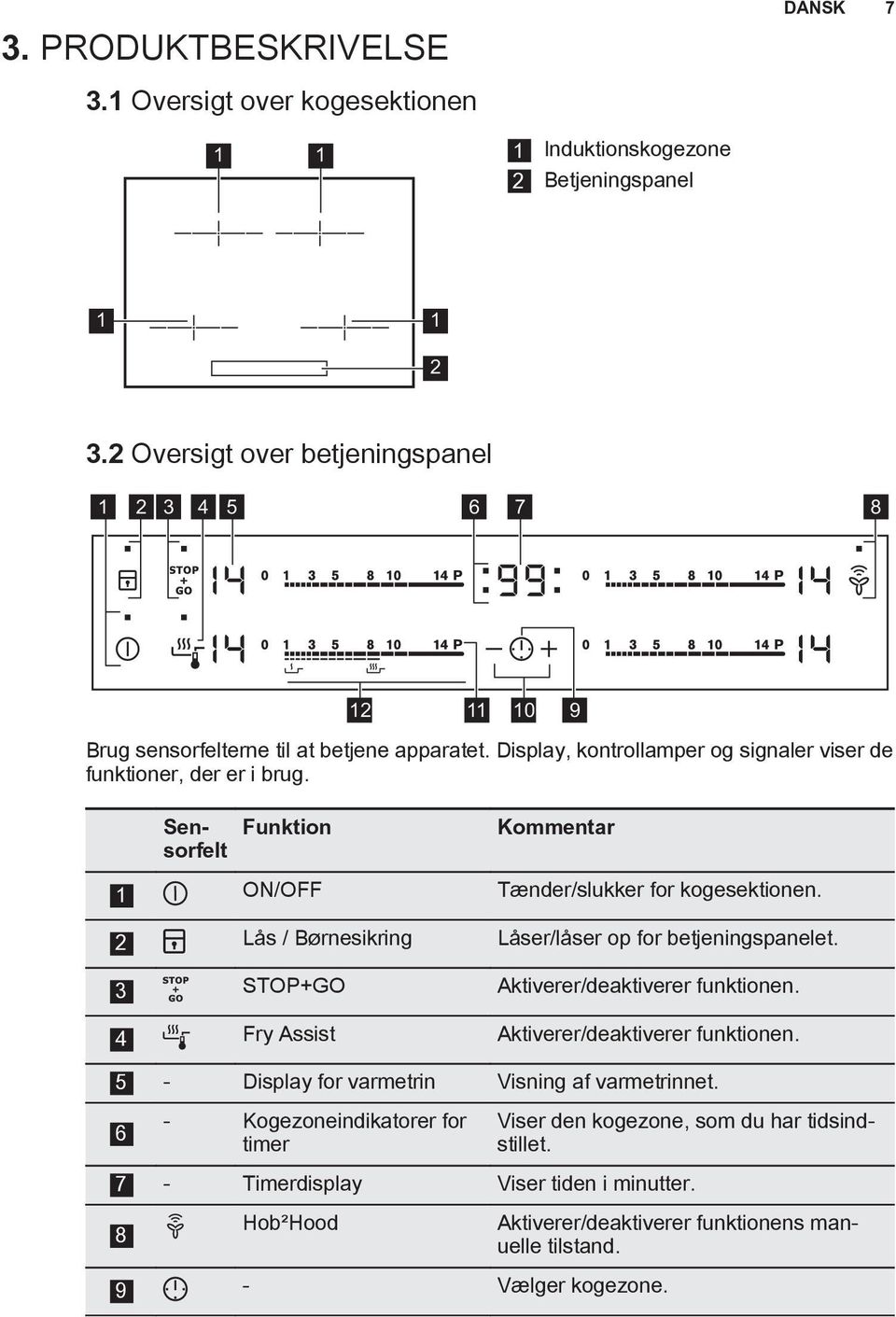 DANSK 7

3. PRODUKTBESKRIVELSE

3.1 Oversigt over kogesektionen

1 1

1 1

2

1 Induktionskogezone
2 Betjeningspanel

3.2 Oversigt over betjeningspanel

1 2 3 4 5 6 7 8

STOP + GO 14 0 1 3 5 8 10 14 P :99: 0 1 3 5 8 10 14 P 14

14 0 1 3 5 8 10 14 P 0 1 3 5 8 10 14 P 14

12 11 10 9

Brug sensorfelterne til at betjene apparatet. Display, kontrollamper og signaler viser de funktioner, der er i brug.

| | Sensorfelt | Funktion | Kommentar |
|---|---|---|---|
| 1 | | ON/OFF | Tænder/slukker for kogesektionen. |
| 2 | | Lås / Børnesikring | Låser/låser op for betjeningspanelet. |
| 3 | STOP + GO | STOP+GO | Aktiverer/deaktiverer funktionen. |
| 4 | | Fry Assist | Aktiverer/deaktiverer funktionen. |
| 5 | - | Display for varmetrin | Visning af varmetrinnet. |
| 6 | - | Kogezoneindikatorer for timer | Viser den kogezone, som du har tidsindstillet. |
| 7 | - | Timerdisplay | Viser tiden i minutter. |
| 8 | | Hob²Hood | Aktiverer/deaktiverer funktionens manuelle tilstand. |
| 9 | | - | Vælger kogezone. |